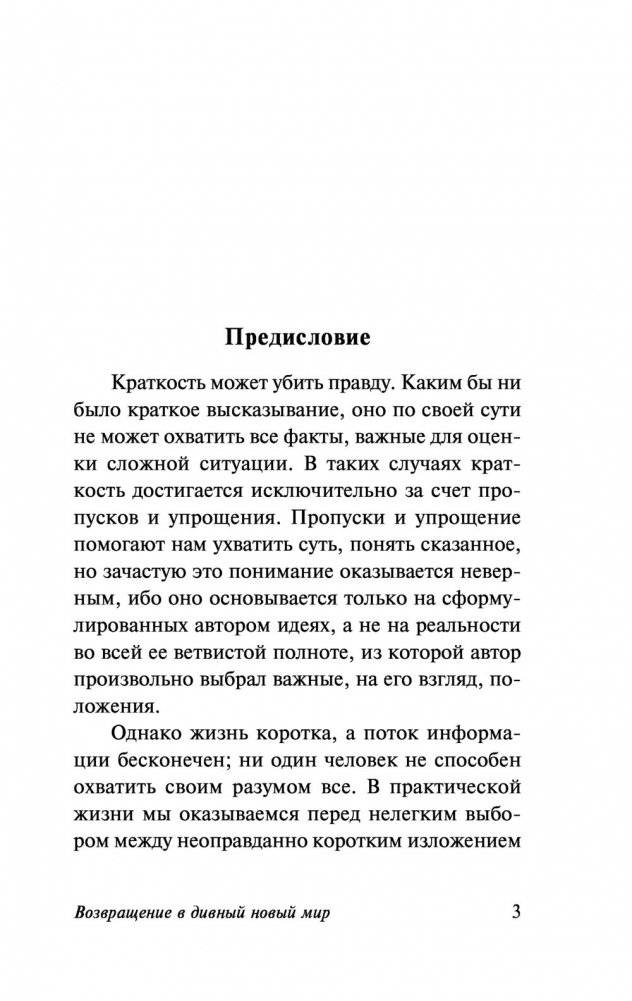 Предисловие

Краткость может убить правду. Каким бы ни было краткое высказывание, оно по своей сути не может охватить все факты, важные для оценки сложной ситуации. В таких случаях краткость достигается исключительно за счет пропусков и упрощения. Пропуски и упрощение помогают нам ухватить суть, понять сказанное, но зачастую это понимание оказывается неверным, ибо оно основывается только на сформулированных автором идеях, а не на реальности во всей ее ветвистой полноте, из которой автор произвольно выбрал важные, на его взгляд, положения.

Однако жизнь коротка, а поток информации бесконечен; ни один человек не способен охватить своим разумом все. В практической жизни мы оказываемся перед нелегким выбором между неоправданно коротким изложением

Возвращение в дивный новый мир 3